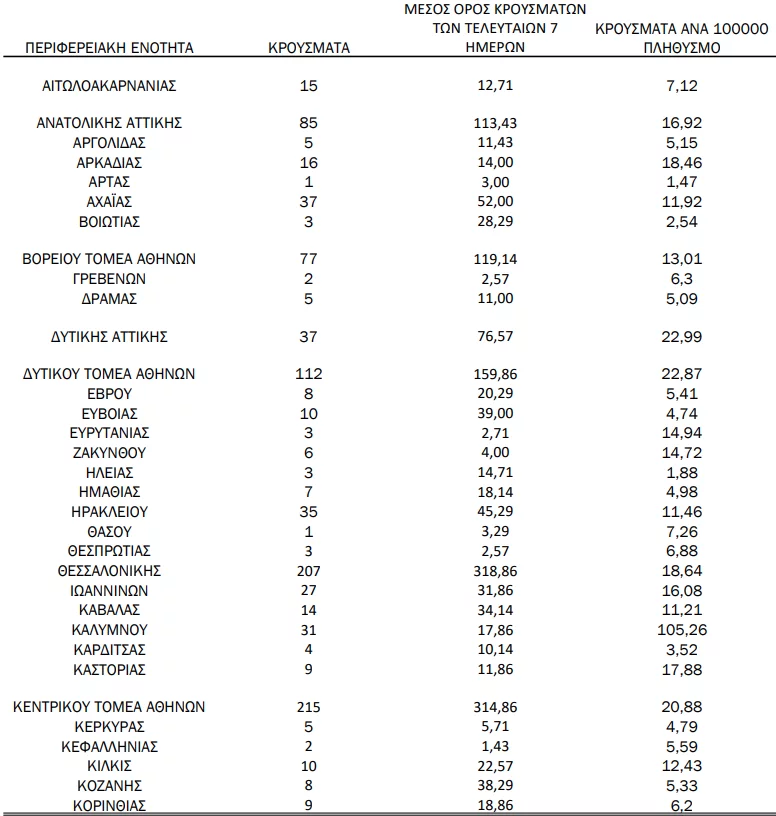 | ΠΕΡΙΦΕΡΕΙΑΚΗ ΕΝΟΤΗΤΑ | ΚΡΟΥΣΜΑΤΑ | ΜΕΣΟΣ ΟΡΟΣ ΚΡΟΥΣΜΑΤΩΝ ΤΩΝ ΤΕΛΕΥΤΑΙΩΝ 7 ΗΜΕΡΩΝ | ΚΡΟΥΣΜΑΤΑ ΑΝΑ 100000 ΠΛΗΘΥΣΜΟ |
|---|---|---|---|
| ΑΙΤΩΛΟΑΚΑΡΝΑΝΙΑΣ | 15 | 12,71 | 7,12 |
| ΑΝΑΤΟΛΙΚΗΣ ΑΤΤΙΚΗΣ | 85 | 113,43 | 16,92 |
| ΑΡΓΟΛΙΔΑΣ | 5 | 11,43 | 5,15 |
| ΑΡΚΑΔΙΑΣ | 16 | 14,00 | 18,46 |
| ΑΡΤΑΣ | 1 | 3,00 | 1,47 |
| ΑΧΑΪΑΣ | 37 | 52,00 | 11,92 |
| ΒΟΙΩΤΙΑΣ | 3 | 28,29 | 2,54 |
| ΒΟΡΕΙΟΥ ΤΟΜΕΑ ΑΘΗΝΩΝ | 77 | 119,14 | 13,01 |
| ΓΡΕΒΕΝΩΝ | 2 | 2,57 | 6,3 |
| ΔΡΑΜΑΣ | 5 | 11,00 | 5,09 |
| ΔΥΤΙΚΗΣ ΑΤΤΙΚΗΣ | 37 | 76,57 | 22,99 |
| ΔΥΤΙΚΟΥ ΤΟΜΕΑ ΑΘΗΝΩΝ | 112 | 159,86 | 22,87 |
| ΕΒΡΟΥ | 8 | 20,29 | 5,41 |
| ΕΥΒΟΙΑΣ | 10 | 39,00 | 4,74 |
| ΕΥΡΥΤΑΝΙΑΣ | 3 | 2,71 | 14,94 |
| ΖΑΚΥΝΘΟΥ | 6 | 4,00 | 14,72 |
| ΗΛΕΙΑΣ | 3 | 14,71 | 1,88 |
| ΗΜΑΘΙΑΣ | 7 | 18,14 | 4,98 |
| ΗΡΑΚΛΕΙΟΥ | 35 | 45,29 | 11,46 |
| ΘΑΣΟΥ | 1 | 3,29 | 7,26 |
| ΘΕΣΠΡΩΤΙΑΣ | 3 | 2,57 | 6,88 |
| ΘΕΣΣΑΛΟΝΙΚΗΣ | 207 | 318,86 | 18,64 |
| ΙΩΑΝΝΙΝΩΝ | 27 | 31,86 | 16,08 |
| ΚΑΒΑΛΑΣ | 14 | 34,14 | 11,21 |
| ΚΑΛΥΜΝΟΥ | 31 | 17,86 | 105,26 |
| ΚΑΡΔΙΤΣΑΣ | 4 | 10,14 | 3,52 |
| ΚΑΣΤΟΡΙΑΣ | 9 | 11,86 | 17,88 |
| ΚΕΝΤΡΙΚΟΥ ΤΟΜΕΑ ΑΘΗΝΩΝ | 215 | 314,86 | 20,88 |
| ΚΕΡΚΥΡΑΣ | 5 | 5,71 | 4,79 |
| ΚΕΦΑΛΛΗΝΙΑΣ | 2 | 1,43 | 5,59 |
| ΚΙΛΚΙΣ | 10 | 22,57 | 12,43 |
| ΚΟΖΑΝΗΣ | 8 | 38,29 | 5,33 |
| ΚΟΡΙΝΘΙΑΣ | 9 | 18,86 | 6,2 |